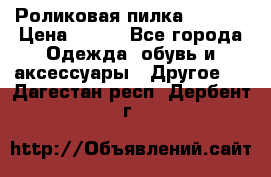 Роликовая пилка
Цена Все города Одежда обувь и аксессуары Другое Дагестан респ Дербент г

http://Объявлений.сайт